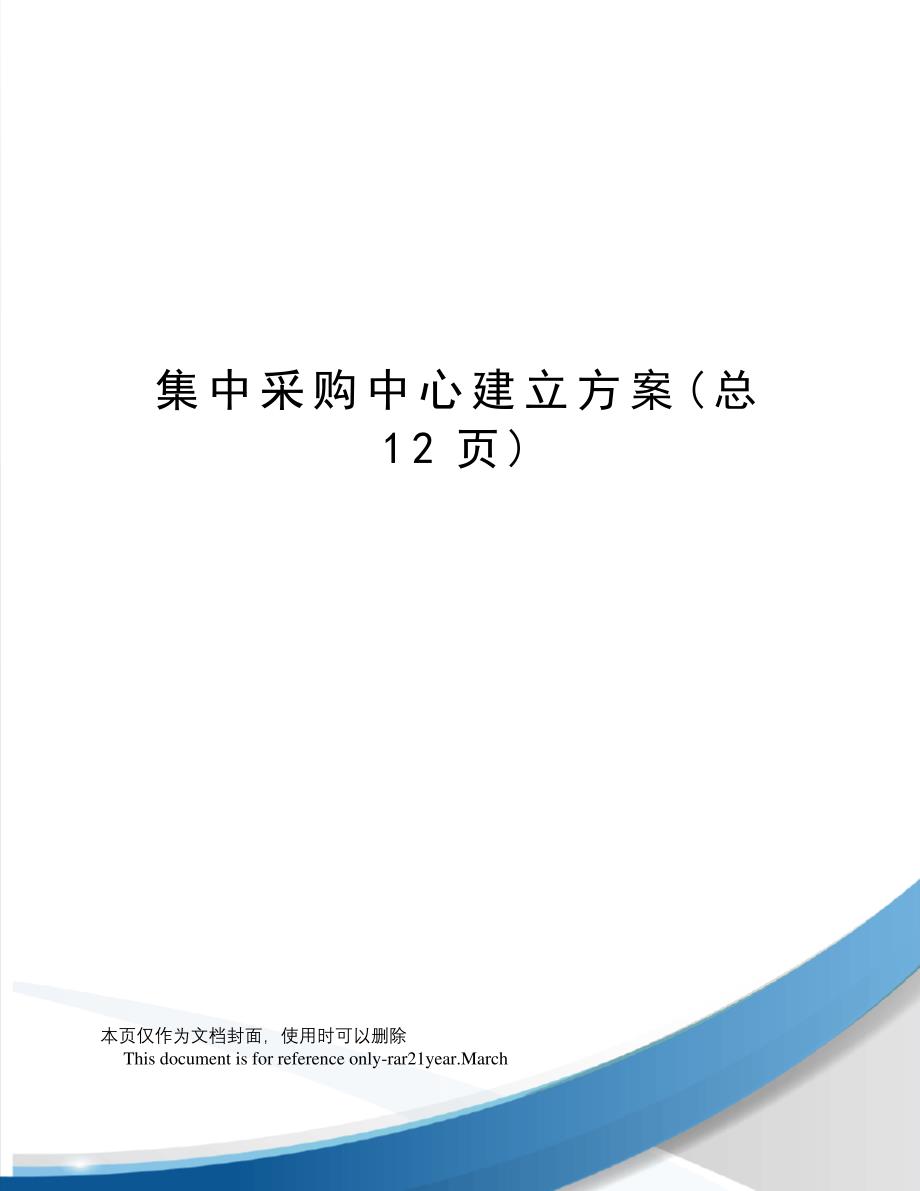 集中采购中心建立方案(总12页)

本页仅作为文档封面，使用时可以删除
This document is for reference only-rar21year.March